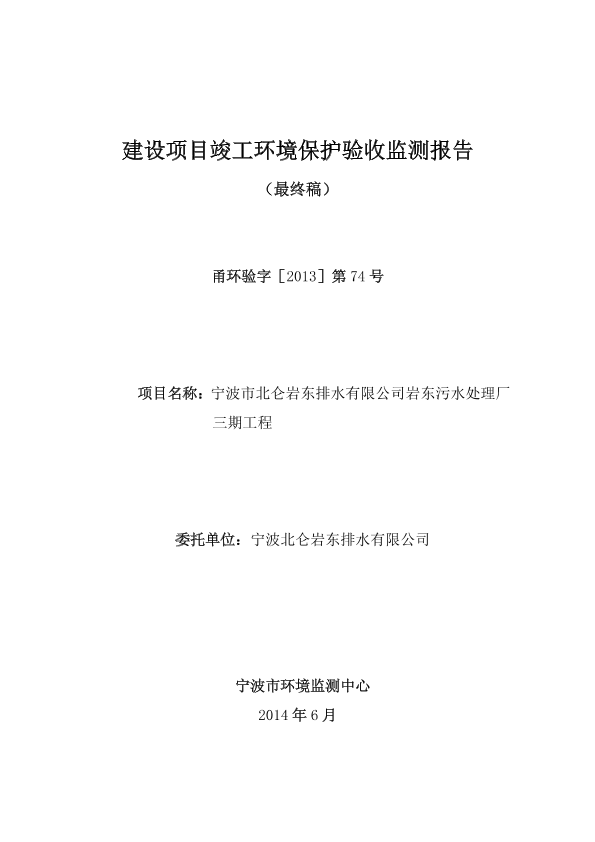 建设项目竣工环境保护验收监测报告

（最终稿）

甬环验字［2013］第 74 号

项目名称：宁波市北仑岩东排水有限公司岩东污水处理厂三期工程

委托单位：宁波北仑岩东排水有限公司

宁波市环境监测中心

2014 年 6 月